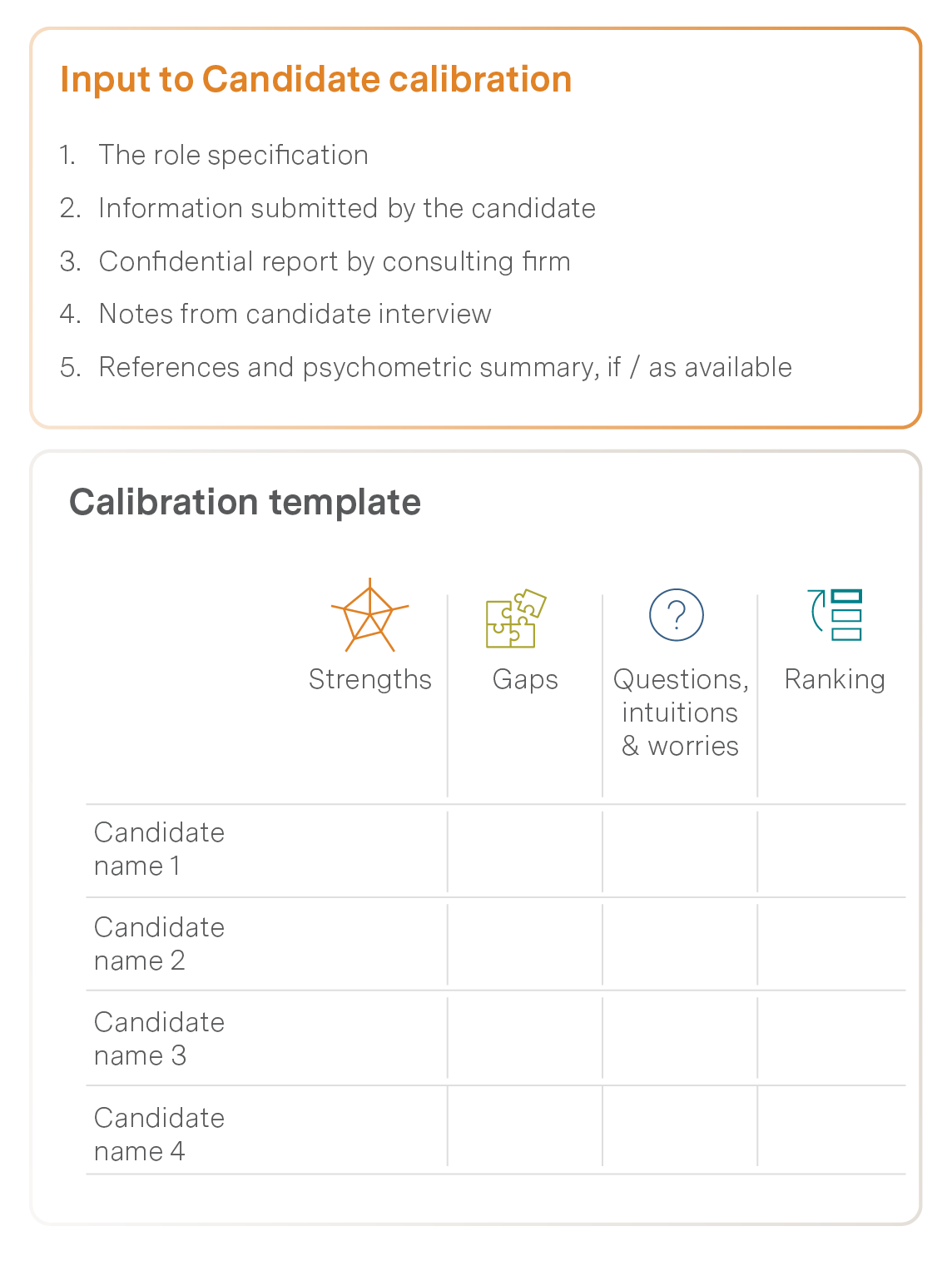 Input to Candidate calibration

1. The role specification
2. Information submitted by the candidate
3. Confidential report by consulting firm
4. Notes from candidate interview
5. References and psychometric summary, if / as available

Calibration template

| | Strengths | Gaps | Questions, intuitions & worries | Ranking |
|---|---|---|---|---|
| Candidate name 1 | | | | |
| Candidate name 2 | | | | |
| Candidate name 3 | | | | |
| Candidate name 4 | | | | |